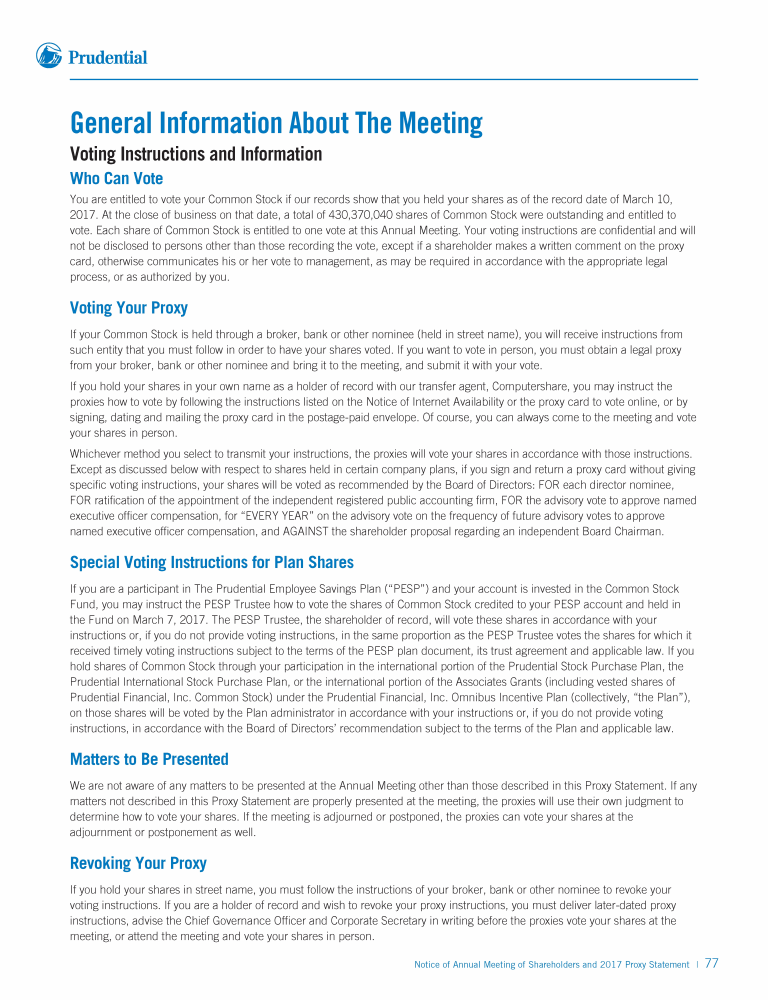 Prudential

General Information About The Meeting

Voting Instructions and Information

Who Can Vote

You are entitled to vote your Common Stock if our records show that you held your shares as of the record date of March 10, 2017. At the close of business on that date, a total of 430,370,040 shares of Common Stock were outstanding and entitled to vote. Each share of Common Stock is entitled to one vote at this Annual Meeting. Your voting instructions are confidential and will not be disclosed to persons other than those recording the vote, except if a shareholder makes a written comment on the proxy card, otherwise communicates his or her vote to management, as may be required in accordance with the appropriate legal process, or as authorized by you.

Voting Your Proxy

If your Common Stock is held through a broker, bank or other nominee (held in street name), you will receive instructions from such entity that you must follow in order to have your shares voted. If you want to vote in person, you must obtain a legal proxy from your broker, bank or other nominee and bring it to the meeting, and submit it with your vote.

If you hold your shares in your own name as a holder of record with our transfer agent, Computershare, you may instruct the proxies how to vote by following the instructions listed on the Notice of Internet Availability or the proxy card to vote online, or by signing, dating and mailing the proxy card in the postage-paid envelope. Of course, you can always come to the meeting and vote your shares in person.

Whichever method you select to transmit your instructions, the proxies will vote your shares in accordance with those instructions. Except as discussed below with respect to shares held in certain company plans, if you sign and return a proxy card without giving specific voting instructions, your shares will be voted as recommended by the Board of Directors: FOR each director nominee, FOR ratification of the appointment of the independent registered public accounting firm, FOR the advisory vote to approve named executive officer compensation, for "EVERY YEAR" on the advisory vote on the frequency of future advisory votes to approve named executive officer compensation, and AGAINST the shareholder proposal regarding an independent Board Chairman.

Special Voting Instructions for Plan Shares

If you are a participant in The Prudential Employee Savings Plan ("PESP") and your account is invested in the Common Stock Fund, you may instruct the PESP Trustee how to vote the shares of Common Stock credited to your PESP account and held in the Fund on March 7, 2017. The PESP Trustee, the shareholder of record, will vote these shares in accordance with your instructions or, if you do not provide voting instructions, in the same proportion as the PESP Trustee votes the shares for which it received timely voting instructions subject to the terms of the PESP plan document, its trust agreement and applicable law. If you hold shares of Common Stock through your participation in the international portion of the Prudential Stock Purchase Plan, the Prudential International Stock Purchase Plan, or the international portion of the Associates Grants (including vested shares of Prudential Financial, Inc. Common Stock) under the Prudential Financial, Inc. Omnibus Incentive Plan (collectively, "the Plan"), on those shares will be voted by the Plan administrator in accordance with your instructions or, if you do not provide voting instructions, in accordance with the Board of Directors' recommendation subject to the terms of the Plan and applicable law.

Matters to Be Presented

We are not aware of any matters to be presented at the Annual Meeting other than those described in this Proxy Statement. If any matters not described in this Proxy Statement are properly presented at the meeting, the proxies will use their own judgment to determine how to vote your shares. If the meeting is adjourned or postponed, the proxies can vote your shares at the adjournment or postponement as well.

Revoking Your Proxy

If you hold your shares in street name, you must follow the instructions of your broker, bank or other nominee to revoke your voting instructions. If you are a holder of record and wish to revoke your proxy instructions, you must deliver later-dated proxy instructions, advise the Chief Governance Officer and Corporate Secretary in writing before the proxies vote your shares at the meeting, or attend the meeting and vote your shares in person.

Notice of Annual Meeting of Shareholders and 2017 Proxy Statement | 77